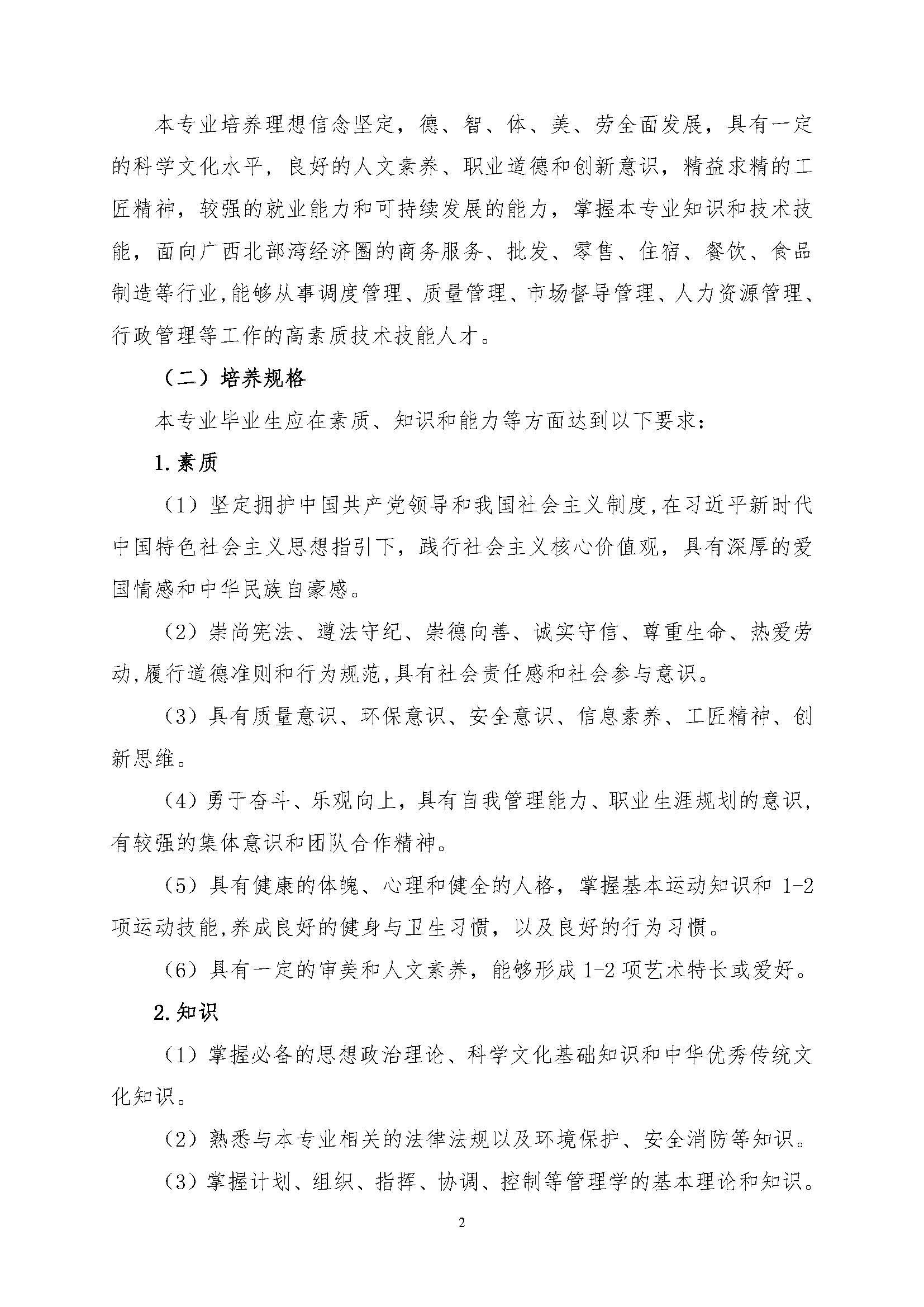 本专业培养理想信念坚定，德、智、体、美、劳全面发展，具有一定的科学文化水平，良好的人文素养、职业道德和创新意识，精益求精的工匠精神，较强的就业能力和可持续发展的能力，掌握本专业知识和技术技能，面向广西北部湾经济圈的商务服务、批发、零售、住宿、餐饮、食品制造等行业,能够从事调度管理、质量管理、市场督导管理、人力资源管理、行政管理等工作的高素质技术技能人才。

（二）培养规格

本专业毕业生应在素质、知识和能力等方面达到以下要求:

1.素质

（1）坚定拥护中国共产党领导和我国社会主义制度,在习近平新时代中国特色社会主义思想指引下，践行社会主义核心价值观，具有深厚的爱国情感和中华民族自豪感。

（2）崇尚宪法、遵法守纪、崇德向善、诚实守信、尊重生命、热爱劳动,履行道德准则和行为规范,具有社会责任感和社会参与意识。

（3）具有质量意识、环保意识、安全意识、信息素养、工匠精神、创新思维。

（4）勇于奋斗、乐观向上，具有自我管理能力、职业生涯规划的意识，有较强的集体意识和团队合作精神。

（5）具有健康的体魄、心理和健全的人格，掌握基本运动知识和 1-2 项运动技能,养成良好的健身与卫生习惯，以及良好的行为习惯。

（6）具有一定的审美和人文素养，能够形成 1-2 项艺术特长或爱好。

2.知识

（1）掌握必备的思想政治理论、科学文化基础知识和中华优秀传统文化知识。

（2）熟悉与本专业相关的法律法规以及环境保护、安全消防等知识。

（3）掌握计划、组织、指挥、协调、控制等管理学的基本理论和知识。

2